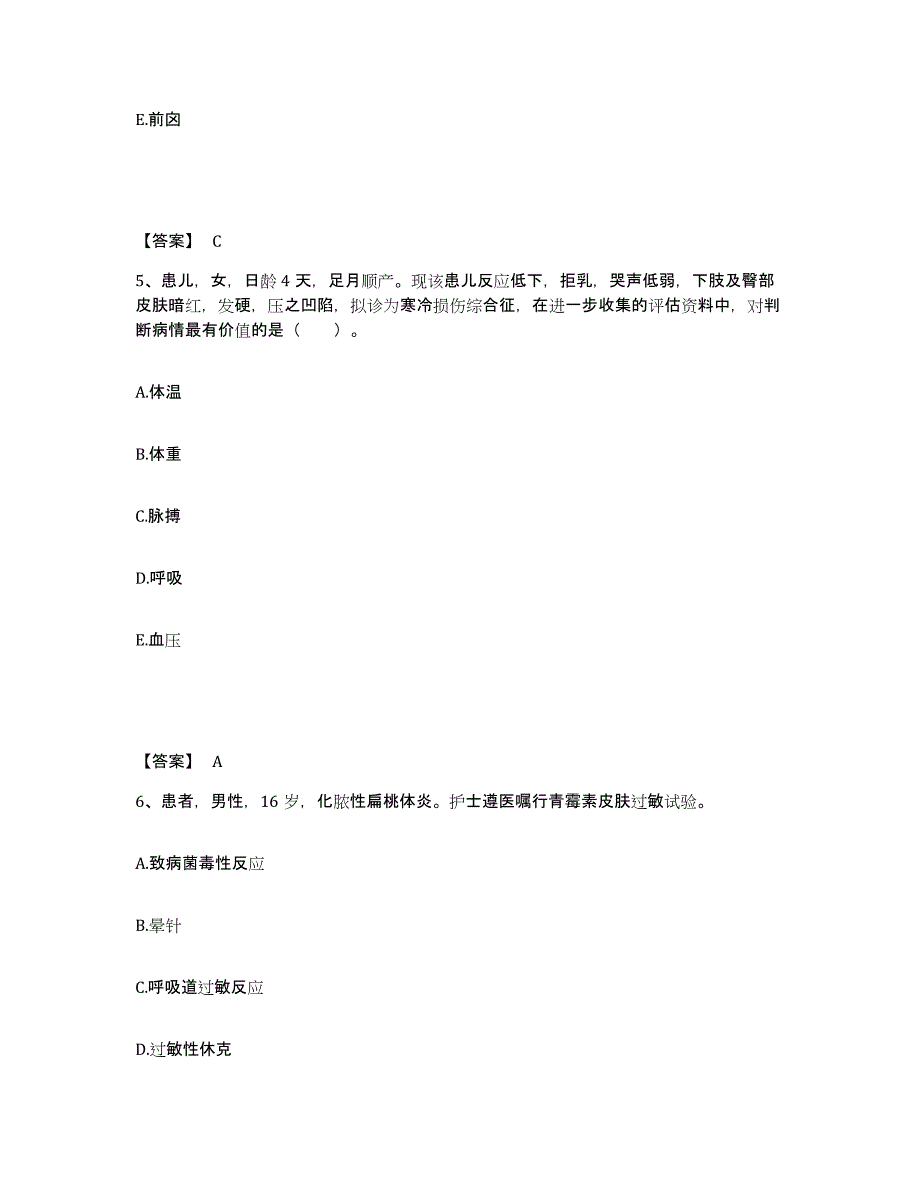 E.前囟

【答案】 C

5、患儿，女，日龄 4 天，足月顺产。现该患儿反应低下，拒乳，哭声低弱，下肢及臀部皮肤暗红，发硬，压之凹陷，拟诊为寒冷损伤综合征，在进一步收集的评估资料中，对判断病情最有价值的是（　　）。

A.体温

B.体重

C.脉搏

D.呼吸

E.血压

【答案】 A

6、患者，男性，16 岁，化脓性扁桃体炎。护士遵医嘱行青霉素皮肤过敏试验。

A.致病菌毒性反应

B.晕针

C.呼吸道过敏反应

D.过敏性休克